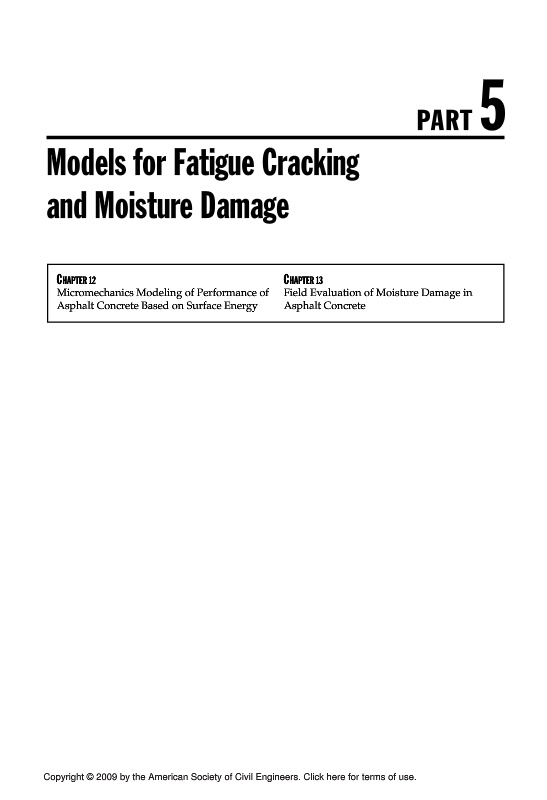 PART 5

Models for Fatigue Cracking and Moisture Damage

CHAPTER 12
Micromechanics Modeling of Performance of Asphalt Concrete Based on Surface Energy

CHAPTER 13
Field Evaluation of Moisture Damage in Asphalt Concrete

Copyright © 2009 by the American Society of Civil Engineers. Click here for terms of use.